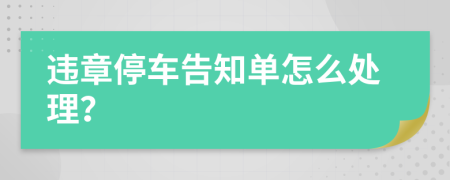 违章停车告知单怎么处理?